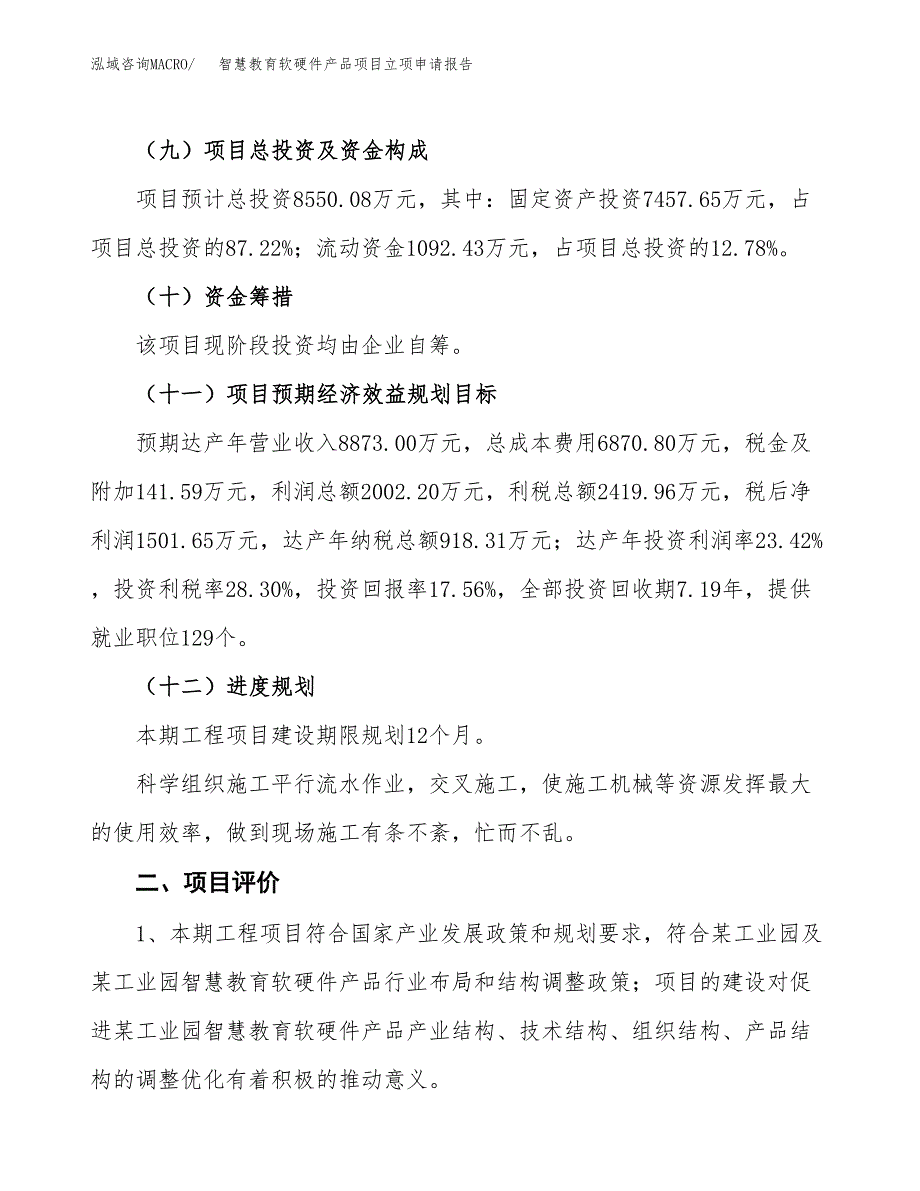 泓域咨询MACRO/　智慧教育软硬件产品项目立项申请报告

（九）项目总投资及资金构成

项目预计总投资8550.08万元，其中：固定资产投资7457.65万元，占项目总投资的87.22%；流动资金1092.43万元，占项目总投资的12.78%。

（十）资金筹措

该项目现阶段投资均由企业自筹。

（十一）项目预期经济效益规划目标

预期达产年营业收入8873.00万元，总成本费用6870.80万元，税金及附加141.59万元，利润总额2002.20万元，利税总额2419.96万元，税后净利润1501.65万元，达产年纳税总额918.31万元；达产年投资利润率23.42%，投资利税率28.30%，投资回报率17.56%，全部投资回收期7.19年，提供就业职位129个。

（十二）进度规划

本期工程项目建设期限规划12个月。

科学组织施工平行流水作业，交叉施工，使施工机械等资源发挥最大的使用效率，做到现场施工有条不紊，忙而不乱。

二、项目评价

1、本期工程项目符合国家产业发展政策和规划要求，符合某工业园及某工业园智慧教育软硬件产品行业布局和结构调整政策；项目的建设对促进某工业园智慧教育软硬件产品产业结构、技术结构、组织结构、产品结构的调整优化有着积极的推动意义。